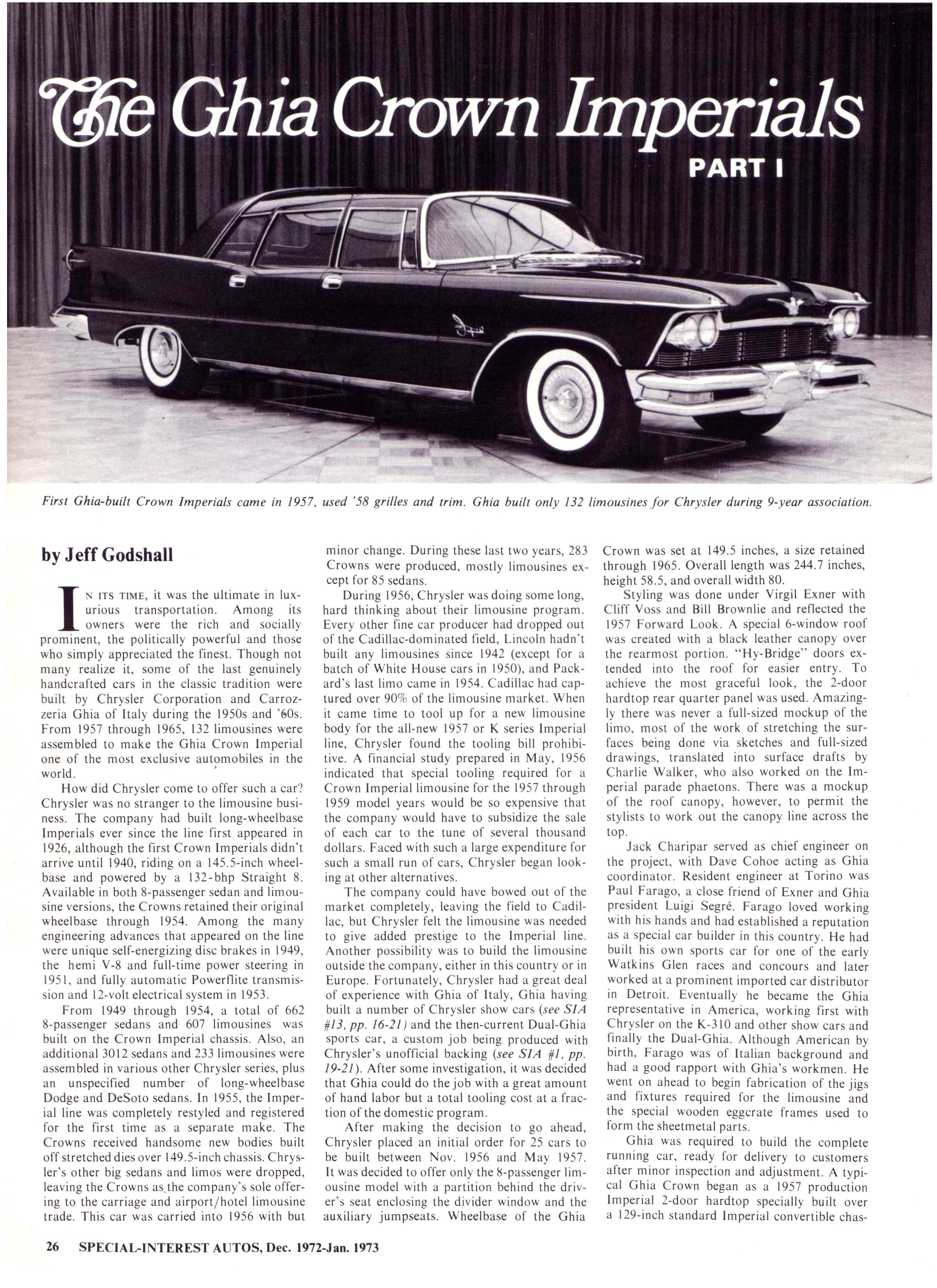 The Ghia Crown Imperials

PART I

First Ghia-built Crown Imperials came in 1957, used '58 grilles and trim. Ghia built only 132 limousines for Chrysler during 9-year association.

by Jeff Godshall

IN ITS TIME, it was the ultimate in luxurious transportation. Among its owners were the rich and socially prominent, the politically powerful and those who simply appreciated the finest. Though not many realize it, some of the last genuinely handcrafted cars in the classic tradition were built by Chrysler Corporation and Carrozzeria Ghia of Italy during the 1950s and '60s. From 1957 through 1965, 132 limousines were assembled to make the Ghia Crown Imperial one of the most exclusive automobiles in the world.

How did Chrysler come to offer such a car? Chrysler was no stranger to the limousine business. The company had built long-wheelbase Imperials ever since the line first appeared in 1926, although the first Crown Imperials didn't arrive until 1940, riding on a 145.5-inch wheelbase and powered by a 132-bhp Straight 8. Available in both 8-passenger sedan and limousine versions, the Crowns retained their original wheelbase through 1954. Among the many engineering advances that appeared on the line were unique self-energizing disc brakes in 1949, the hemi V-8 and full-time power steering in 1951, and fully automatic Powerflite transmission and 12-volt electrical system in 1953.

From 1949 through 1954, a total of 662 8-passenger sedans and 607 limousines was built on the Crown Imperial chassis. Also, an additional 3012 sedans and 233 limousines were assembled in various other Chrysler series, plus an unspecified number of long-wheelbase Dodge and DeSoto sedans. In 1955, the Imperial line was completely restyled and registered for the first time as a separate make. The Crowns received handsome new bodies built off stretched dies over 149.5-inch chassis. Chrysler's other big sedans and limos were dropped, leaving the Crowns as the company's sole offering to the carriage and airport/hotel limousine trade. This car was carried into 1956 with but minor change. During these last two years, 283 Crowns were produced, mostly limousines except for 85 sedans.

During 1956, Chrysler was doing some long, hard thinking about their limousine program. Every other fine car producer had dropped out of the Cadillac-dominated field, Lincoln hadn't built any limousines since 1942 (except for a batch of White House cars in 1950), and Packard's last limo came in 1954. Cadillac had captured over 90% of the limousine market. When it came time to tool up for a new limousine body for the all-new 1957 or K series Imperial line, Chrysler found the tooling bill prohibitive. A financial study prepared in May, 1956 indicated that special tooling required for a Crown Imperial limousine for the 1957 through 1959 model years would be so expensive that the company would have to subsidize the sale of each car to the tune of several thousand dollars. Faced with such a large expenditure for such a small run of cars, Chrysler began looking at other alternatives.

The company could have bowed out of the market completely, leaving the field to Cadillac, but Chrysler felt the limousine was needed to give added prestige to the Imperial line. Another possibility was to build the limousine outside the company, either in this country or in Europe. Fortunately, Chrysler had a great deal of experience with Ghia of Italy, Ghia having built a number of Chrysler show cars (see SIA #13, pp. 16-21) and the then-current Dual-Ghia sports car, a custom job being produced with Chrysler's unofficial backing (see SIA #1, pp. 19-21). After some investigation, it was decided that Ghia could do the job with a great amount of hand labor but a total tooling cost at a fraction of the domestic program.

After making the decision to go ahead, Chrysler placed an initial order for 25 cars to be built between Nov. 1956 and May 1957. It was decided to offer only the 8-passenger limousine model with a partition behind the driver's seat enclosing the divider window and the auxiliary jumpseats. Wheelbase of the Ghia Crown was set at 149.5 inches, a size retained through 1965. Overall length was 244.7 inches, height 58.5, and overall width 80.

Styling was done under Virgil Exner with Cliff Voss and Bill Brownlie and reflected the 1957 Forward Look. A special 6-window roof was created with a black leather canopy over the rearmost portion. "Hy-Bridge" doors extended into the roof for easier entry. To achieve the most graceful look, the 2-door hardtop rear quarter panel was used. Amazingly there was never a full-sized mockup of the limo, most of the work of stretching the surfaces being done via sketches and full-sized drawings, translated into surface drafts by Charlie Walker, who also worked on the Imperial parade phaetons. There was a mockup of the roof canopy, however, to permit the stylists to work out the canopy line across the top.

Jack Charipar served as chief engineer on the project, with Dave Cohoe acting as Ghia coordinator. Resident engineer at Torino was Paul Farago, a close friend of Exner and Ghia president Luigi Segré. Farago loved working with his hands and had established a reputation as a special car builder in this country. He had built his own sports car for one of the early Watkins Glen races and concours and later worked at a prominent imported car distributor in Detroit. Eventually he became the Ghia representative in America, working first with Chrysler on the K-310 and other show cars and finally the Dual-Ghia. Although American by birth, Farago was of Italian background and had a good rapport with Ghia's workmen. He went on ahead to begin fabrication of the jigs and fixtures required for the limousine and the special wooden eggcrate frames used to form the sheetmetal parts.

Ghia was required to build the complete running car, ready for delivery to customers after minor inspection and adjustment. A typical Ghia Crown began as a 1957 production Imperial 2-door hardtop specially built over a 129-inch standard Imperial convertible chas-

26 SPECIAL-INTEREST AUTOS, Dec. 1972-Jan. 1973